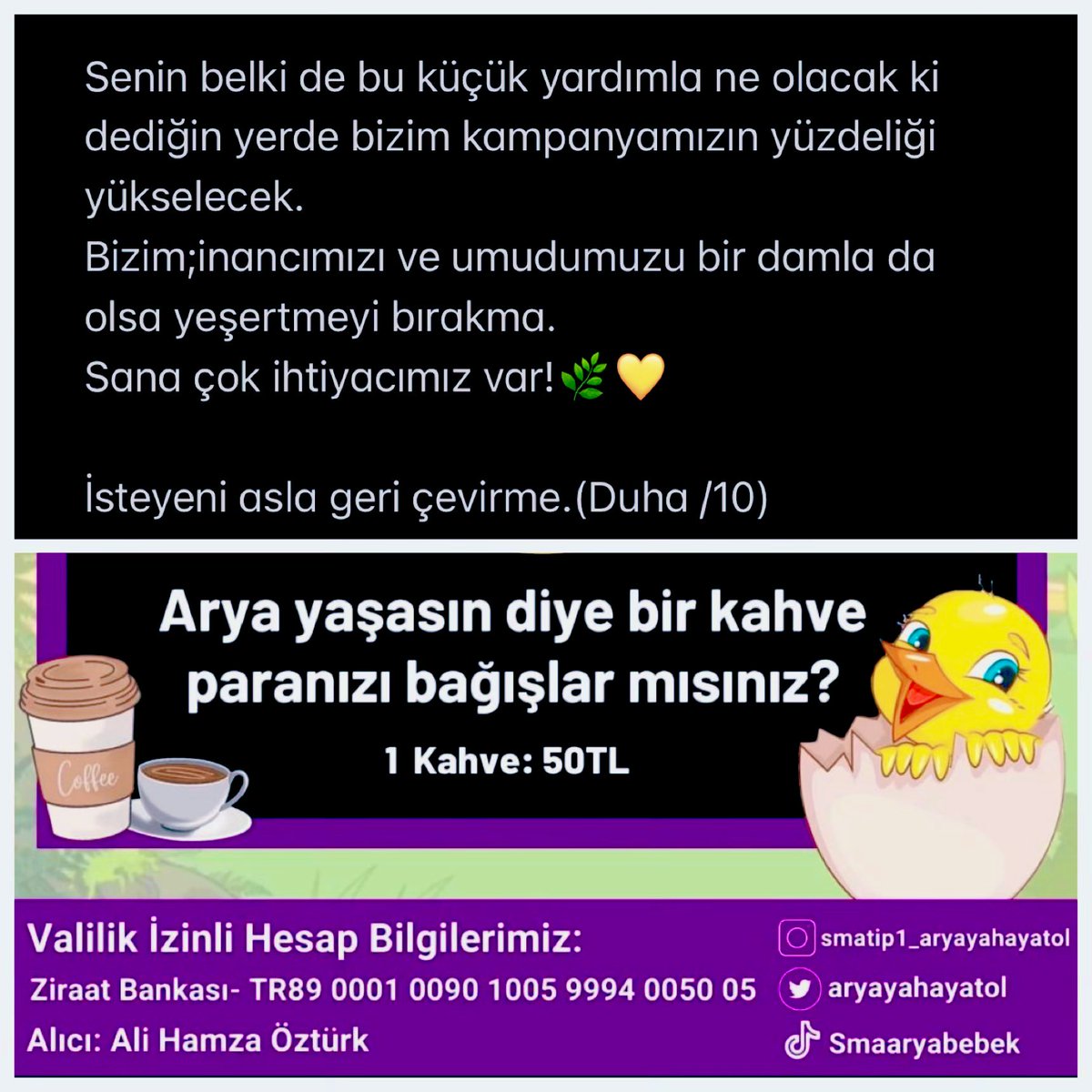 Senin belki de bu küçük yardımla ne olacak ki dediğin yerde bizim kampanyamızın yüzdeliği yükselecek.
Bizim;inancımızı ve umudumuzu bir damla da olsa yeşertmeyi bırakma.
Sana çok ihtiyacımız var!🌿💛

İsteyeni asla geri çevirme.(Duha /10)

Arya yaşasın diye bir kahve paranızı bağışlar mısınız?
1 Kahve: 50TL

Coffee

Valilik İzinli Hesap Bilgilerimiz:
Ziraat Bankası- TR89 0001 0090 1005 9994 0050 05
Alıcı: Ali Hamza Öztürk

smatip1_aryayahayatol
aryayahayatol
Smaaryabebek